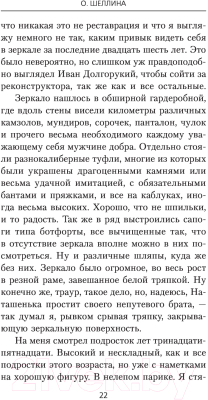 О. ШЕЛЛИНА

что никакая это не реставрация и что я выгляжу немного не так, каким привык видеть себя в зеркале за последние двадцать шесть лет. Это было невероятно, но слишком уж правдоподобно выглядел Иван Долгорукий, чтобы сойти за реконструктора, так же как и все остальные.

Зеркало нашлось в обширной гардеробной, где вдоль стены висели километры различных камзолов, мундиров, сорочек, панталон, чулок и прочего весьма необходимого каждому уважающему себя мужчине добра. Отдельно стояли разнокалиберные туфли, многие из которых были украшены драгоценными камнями или весьма удачной имитацией, с обязательными бантами и пряжками, и все на каблуках, иногда весьма высоких. Хорошо, что не шпильки, и то радость. Так же в ряд выстроились сапоги типа ботфорты, все вычищенные так, что в отсутствие зеркала вполне можно в них посмотреться. Ну и различные шляпы, куда же без них. Зеркало было огромное, во весь рост в резной раме, завешанное белой тряпкой. Ну конечно же, траур, такое дело, но, надеюсь, Наташенька простит своего непутевого брата, — так думал я, рывком срывая тряпку, закрывающую зеркальную поверхность.

На меня смотрел подросток лет тринадцати-пятнадцати. Высокий и нескладный, как и все подростки этого возраста, но уже с наметками на хорошую фигуру. В нелепом парике. Я стя-

22